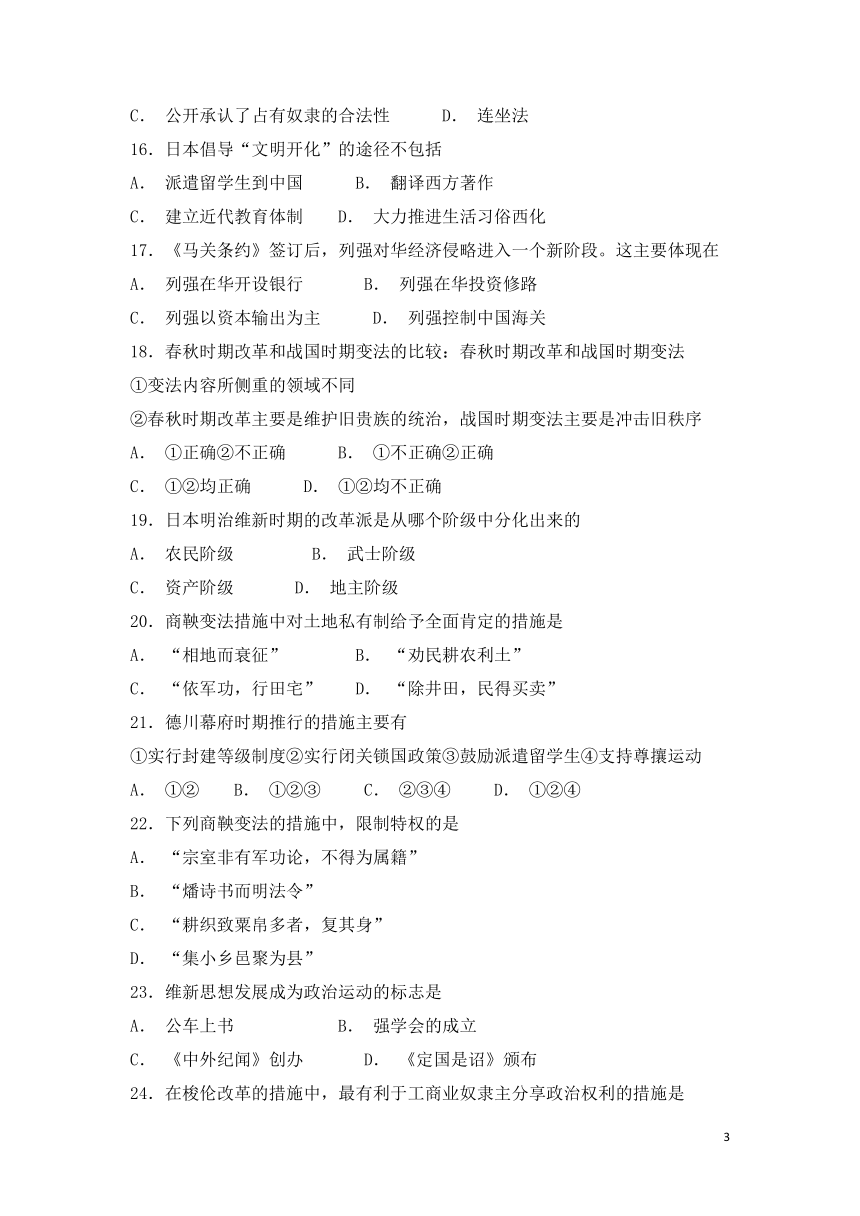 C. 公开承认了占有奴隶的合法性　　D. 连坐法

16．日本倡导“文明开化”的途径不包括

A. 派遣留学生到中国　　B. 翻译西方著作

C. 建立近代教育体制　　D. 大力推进生活习俗西化

17．《马关条约》签订后，列强对华经济侵略进入一个新阶段。这主要体现在

A. 列强在华开设银行　　B. 列强在华投资修路

C. 列强以资本输出为主　　D. 列强控制中国海关

18．春秋时期改革和战国时期变法的比较：春秋时期改革和战国时期变法

①变法内容所侧重的领域不同

②春秋时期改革主要是维护旧贵族的统治，战国时期变法主要是冲击旧秩序

A. ①正确②不正确　　B. ①不正确②正确

C. ①②均正确　　D. ①②均不正确

19．日本明治维新时期的改革派是从哪个阶级中分化出来的

A. 农民阶级　　B. 武士阶级

C. 资产阶级　　D. 地主阶级

20．商鞅变法措施中对土地私有制给予全面肯定的措施是

A. “相地而衰征”　　B. “劝民耕农利土”

C. “依军功，行田宅”　　D. “除井田，民得买卖”

21．德川幕府时期推行的措施主要有

①实行封建等级制度②实行闭关锁国政策③鼓励派遣留学生④支持尊攘运动

A. ①②　　B. ①②③　　C. ②③④　　D. ①②④

22．下列商鞅变法的措施中，限制特权的是

A. “宗室非有军功论，不得为属籍”

B. “燔诗书而明法令”

C. “耕织致粟帛多者，复其身”

D. “集小乡邑聚为县”

23．维新思想发展成为政治运动的标志是

A. 公车上书　　B. 强学会的成立

C. 《中外纪闻》创办　　D. 《定国是诏》颁布

24．在梭伦改革的措施中，最有利于工商业奴隶主分享政治权利的措施是

3